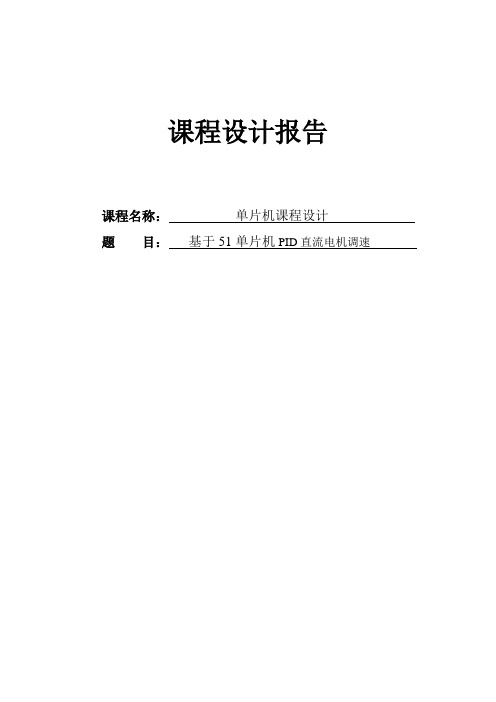 课程设计报告

课程名称： 单片机课程设计

题　　目： 基于 51 单片机 PID 直流电机调速